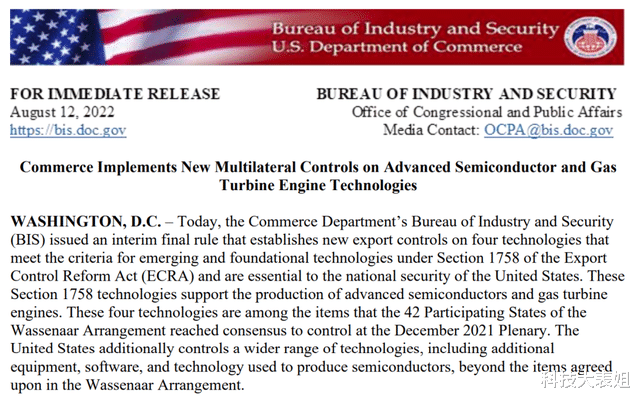 Bureau of Industry and Security
U.S. Department of Commerce

FOR IMMEDIATE RELEASE
August 12, 2022
https://bis.doc.gov

BUREAU OF INDUSTRY AND SECURITY
Office of Congressional and Public Affairs
Media Contact: OCPA@bis.doc.gov

Commerce Implements New Multilateral Controls on Advanced Semiconductor and Gas Turbine Engine Technologies

WASHINGTON, D.C. – Today, the Commerce Department's Bureau of Industry and Security (BIS) issued an interim final rule that establishes new export controls on four technologies that meet the criteria for emerging and foundational technologies under Section 1758 of the Export Control Reform Act (ECRA) and are essential to the national security of the United States. These Section 1758 technologies support the production of advanced semiconductors and gas turbine engines. These four technologies are among the items that the 42 Participating States of the Wassenaar Arrangement reached consensus to control at the December 2021 Plenary. The United States additionally controls a wider range of technologies, including additional equipment, software, and technology used to produce semiconductors, beyond the items agreed upon in the Wassenaar Arrangement.

科技大表姐